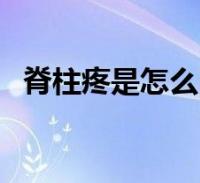 脊柱疼是怎么